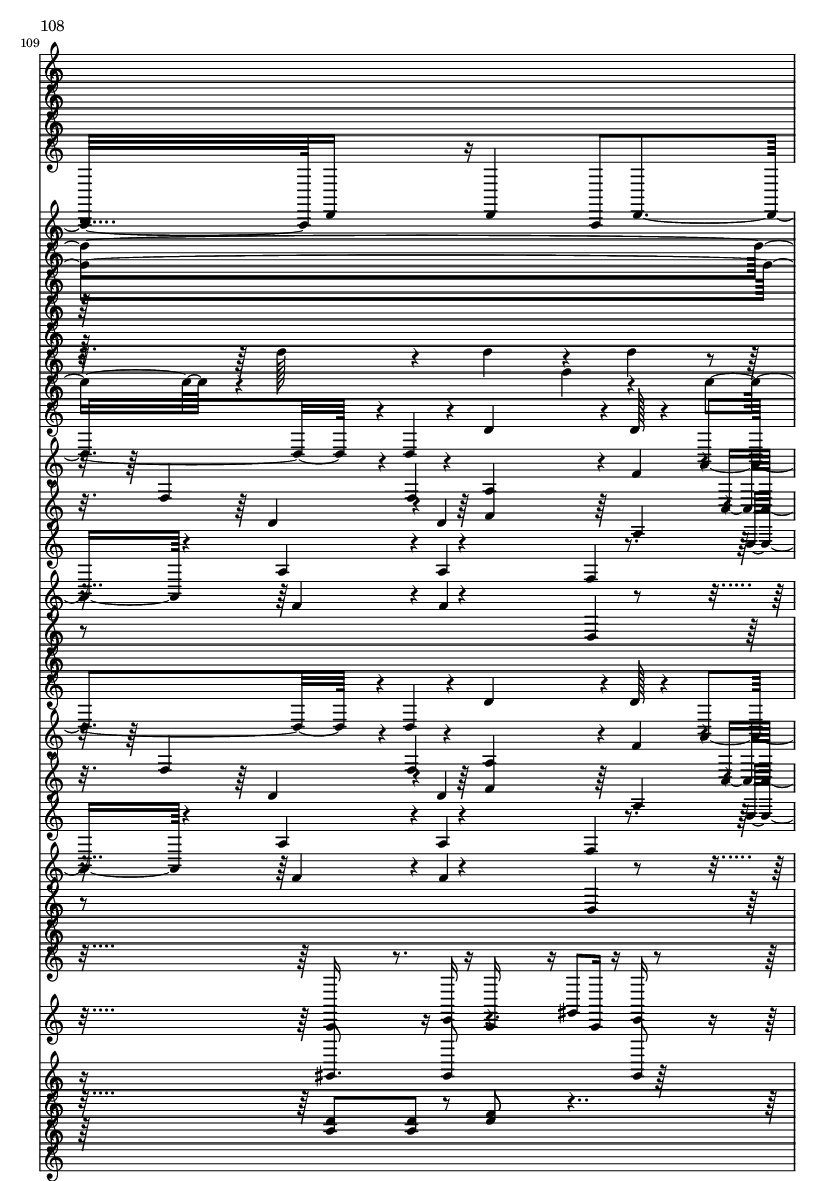 108

109